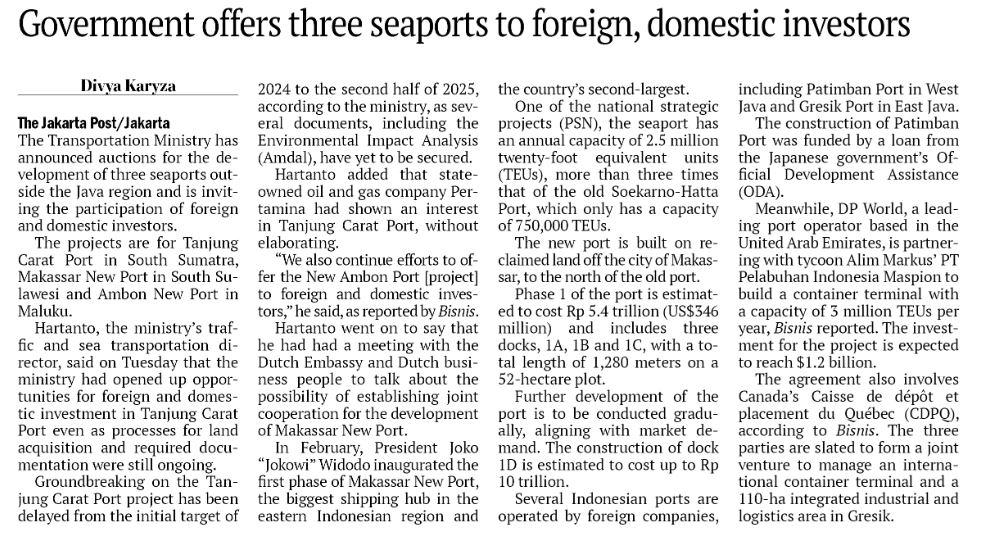 Government offers three seaports to foreign, domestic investors

Divya Karyza

The Jakarta Post/Jakarta
The Transportation Ministry has announced auctions for the development of three seaports outside the Java region and is inviting the participation of foreign and domestic investors.

The projects are for Tanjung Carat Port in South Sumatra, Makassar New Port in South Sulawesi and Ambon New Port in Maluku.

Hartanto, the ministry's traffic and sea transportation director, said on Tuesday that the ministry had opened up opportunities for foreign and domestic investment in Tanjung Carat Port even as processes for land acquisition and required documentation were still ongoing.

Groundbreaking on the Tanjung Carat Port project has been delayed from the initial target of 2024 to the second half of 2025, according to the ministry, as several documents, including the Environmental Impact Analysis (Amdal), have yet to be secured.

Hartanto added that state-owned oil and gas company Pertamina had shown an interest in Tanjung Carat Port, without elaborating.

"We also continue efforts to offer the New Ambon Port [project] to foreign and domestic investors," he said, as reported by Bisnis.

Hartanto went on to say that he had had a meeting with the Dutch Embassy and Dutch business people to talk about the possibility of establishing joint cooperation for the development of Makassar New Port.

In February, President Joko "Jokowi" Widodo inaugurated the first phase of Makassar New Port, the biggest shipping hub in the eastern Indonesian region and the country's second-largest.

One of the national strategic projects (PSN), the seaport has an annual capacity of 2.5 million twenty-foot equivalent units (TEUs), more than three times that of the old Soekarno-Hatta Port, which only has a capacity of 750,000 TEUs.

The new port is built on reclaimed land off the city of Makassar, to the north of the old port.

Phase 1 of the port is estimated to cost Rp 5.4 trillion (US$346 million) and includes three docks, 1A, 1B and 1C, with a total length of 1,280 meters on a 52-hectare plot.

Further development of the port is to be conducted gradually, aligning with market demand. The construction of dock 1D is estimated to cost up to Rp 10 trillion.

Several Indonesian ports are operated by foreign companies, including Patimban Port in West Java and Gresik Port in East Java.

The construction of Patimban Port was funded by a loan from the Japanese government's Official Development Assistance (ODA).

Meanwhile, DP World, a leading port operator based in the United Arab Emirates, is partnering with tycoon Alim Markus' PT Pelabuhan Indonesia Maspion to build a container terminal with a capacity of 3 million TEUs per year, Bisnis reported. The investment for the project is expected to reach $1.2 billion.

The agreement also involves Canada's Caisse de dépôt et placement du Québec (CDPQ), according to Bisnis. The three parties are slated to form a joint venture to manage an international container terminal and a 110-ha integrated industrial and logistics area in Gresik.